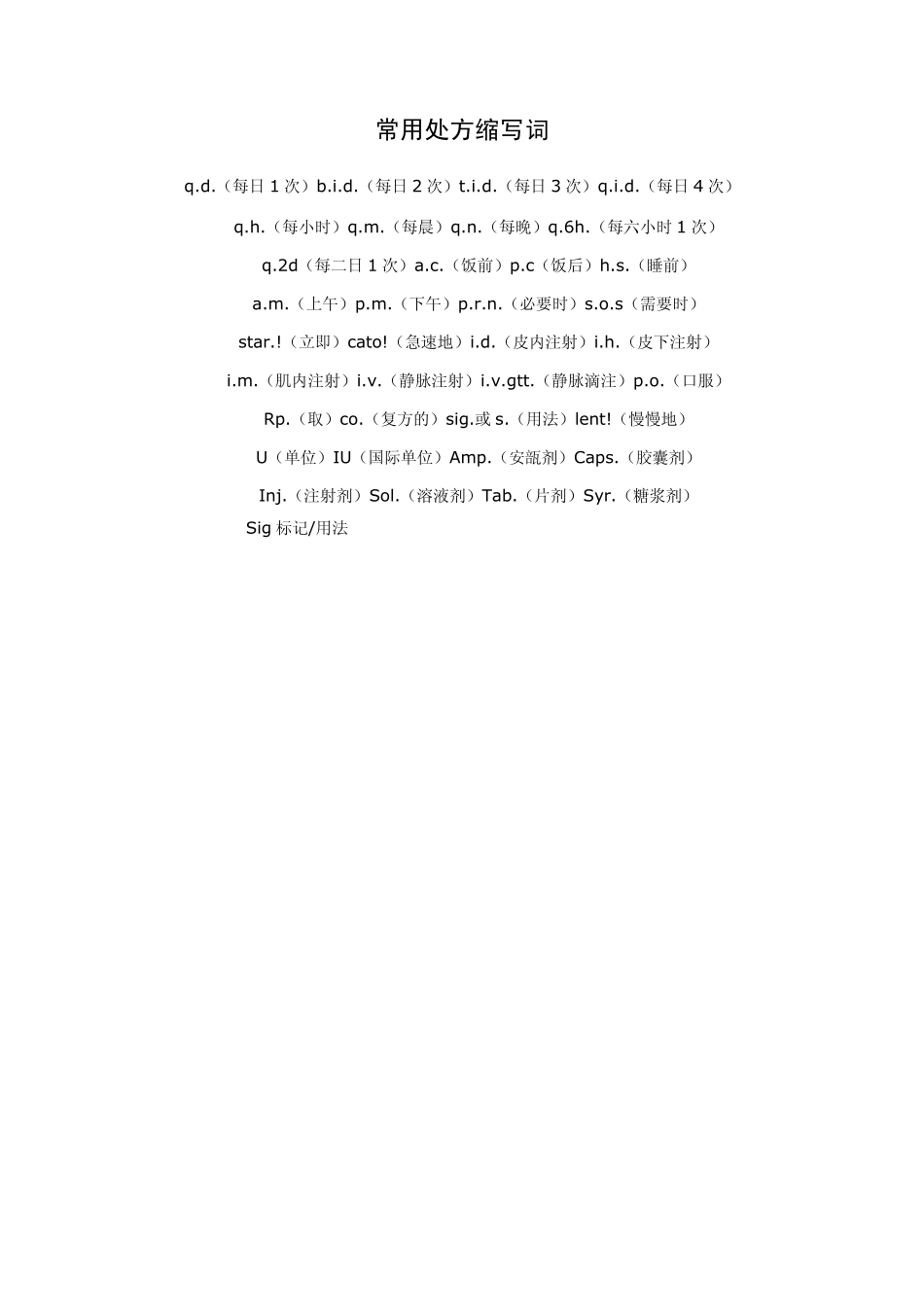 常用处方缩写词

q.d.（每日 1 次）b.i.d.（每日 2 次）t.i.d.（每日 3 次）q.i.d.（每日 4 次）

q.h.（每小时）q.m.（每晨）q.n.（每晚）q.6h.（每六小时 1 次）

q.2d（每二日 1 次）a.c.（饭前）p.c（饭后）h.s.（睡前）

a.m.（上午）p.m.（下午）p.r.n.（必要时）s.o.s（需要时）

star.!（立即）cato!（急速地）i.d.（皮内注射）i.h.（皮下注射）

i.m.（肌内注射）i.v.（静脉注射）i.v.gtt.（静脉滴注）p.o.（口服）

Rp.（取）co.（复方的）sig.或 s.（用法）lent!（慢慢地）

U（单位）IU（国际单位）Amp.（安瓿剂）Caps.（胶囊剂）

Inj.（注射剂）Sol.（溶液剂）Tab.（片剂）Syr.（糖浆剂）
Sig 标记/用法